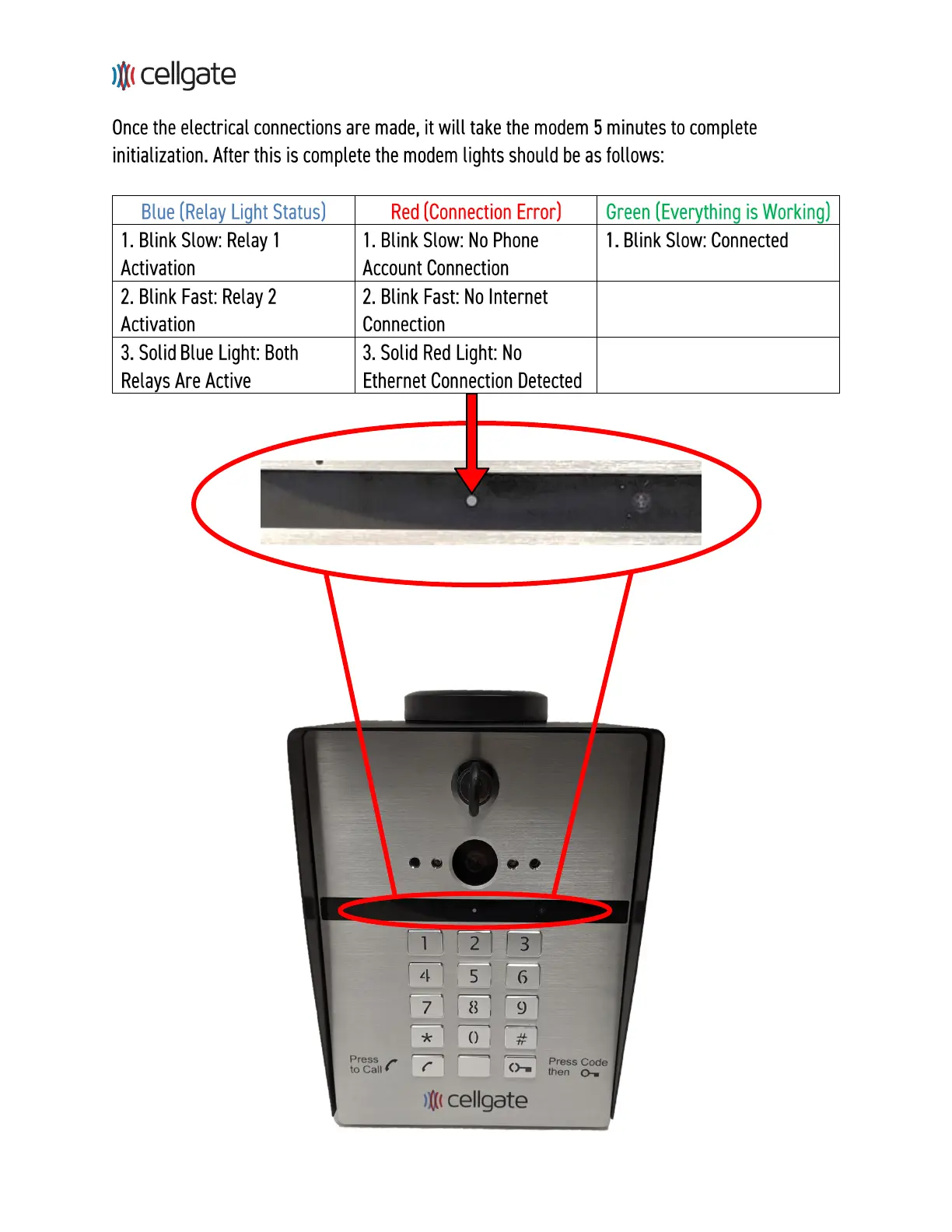 cellgate

Once the electrical connections are made, it will take the modem 5 minutes to complete initialization. After this is complete the modem lights should be as follows:

| Blue (Relay Light Status) | Red (Connection Error) | Green (Everything is Working) |
|---|---|---|
| 1. Blink Slow: Relay 1 Activation | 1. Blink Slow: No Phone Account Connection | 1. Blink Slow: Connected |
| 2. Blink Fast: Relay 2 Activation | 2. Blink Fast: No Internet Connection | |
| 3. Solid Blue Light: Both Relays Are Active | 3. Solid Red Light: No Ethernet Connection Detected | |

1 2 3
4 5 6
7 8 9
* 0 #

Press to Call

Press Code then

cellgate